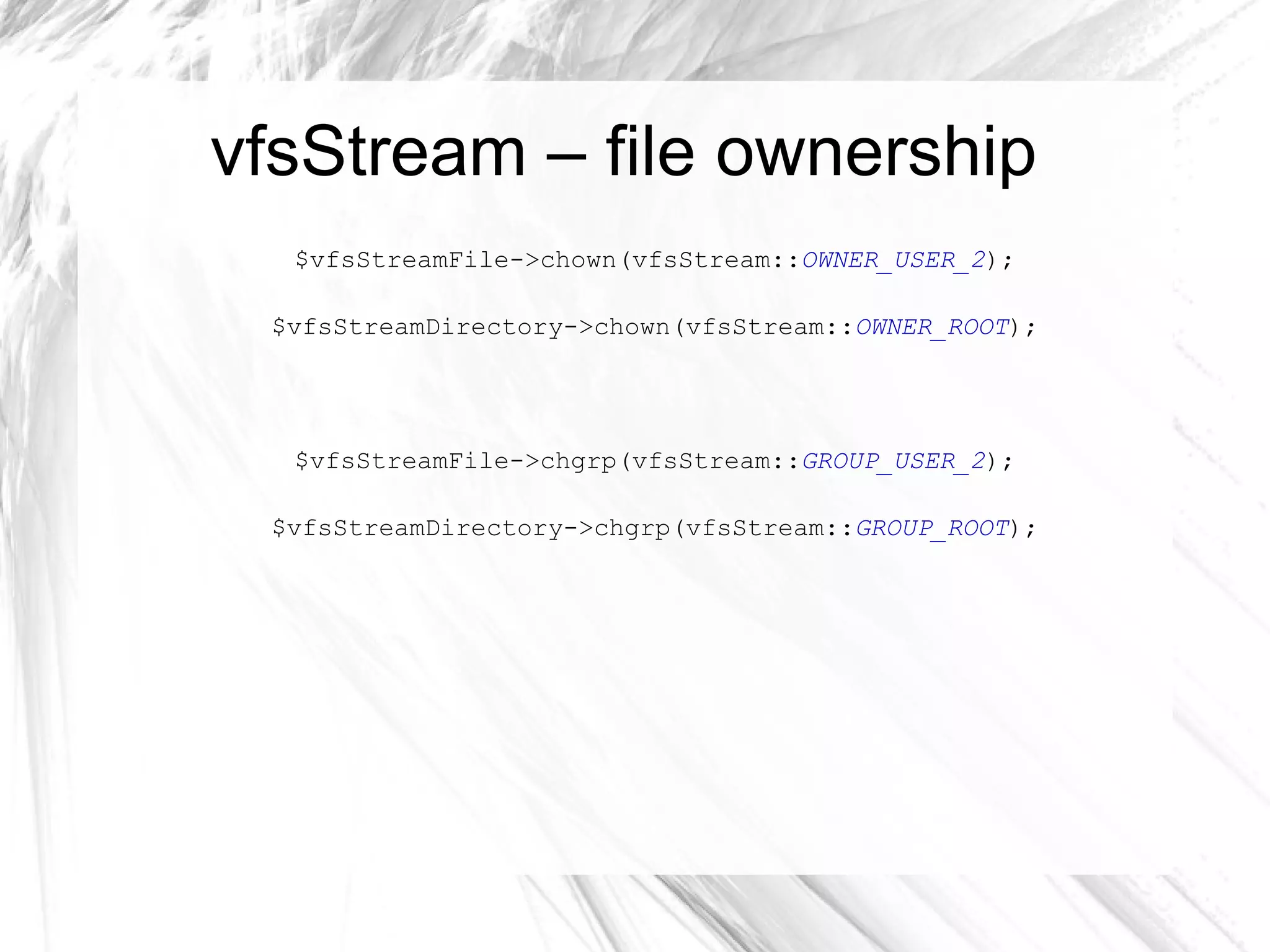 vfsStream – file ownership

$vfsStreamFile->chown(vfsStream::OWNER_USER_2);

$vfsStreamDirectory->chown(vfsStream::OWNER_ROOT);

$vfsStreamFile->chgrp(vfsStream::GROUP_USER_2);

$vfsStreamDirectory->chgrp(vfsStream::GROUP_ROOT);